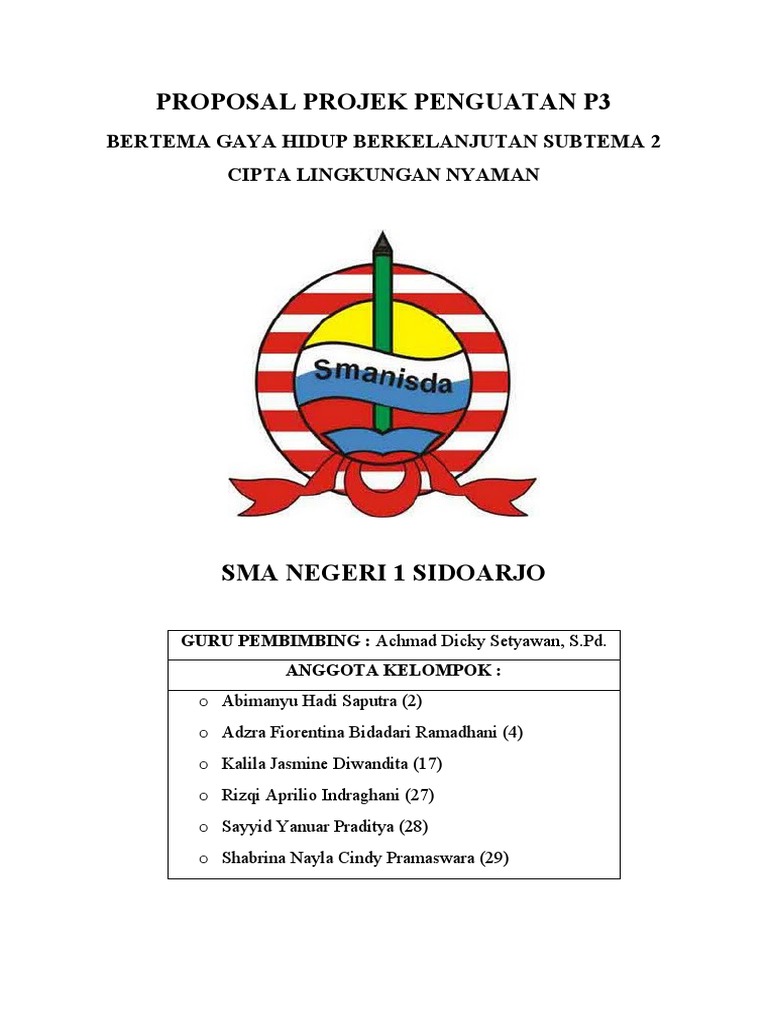 PROPOSAL PROJEK PENGUATAN P3

BERTEMA GAYA HIDUP BERKELANJUTAN SUBTEMA 2

CIPTA LINGKUNGAN NYAMAN

Smanisda

SMA NEGERI 1 SIDOARJO

| GURU PEMBIMBING : Achmad Dicky Setyawan, S.Pd. |
|---|
| ANGGOTA KELOMPOK : |
| o Abimanyu Hadi Saputra (2)<br>o Adzra Fiorentina Bidadari Ramadhani (4)<br>o Kalila Jasmine Diwandita (17)<br>o Rizqi Aprilio Indraghani (27)<br>o Sayyid Yanuar Praditya (28)<br>o Shabrina Nayla Cindy Pramaswara (29) |